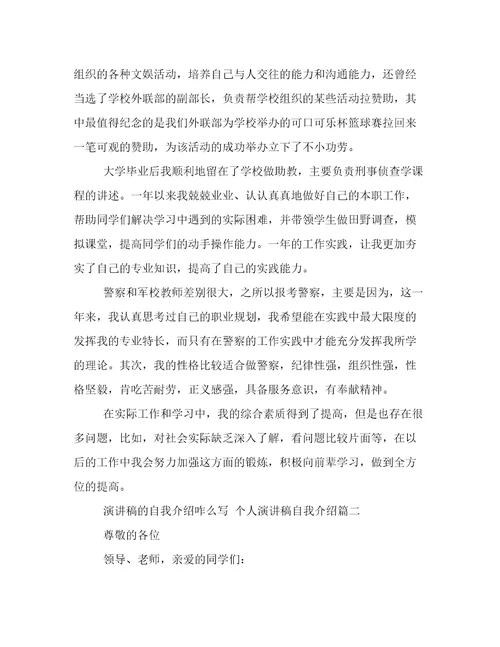 组织的各种文娱活动，培养自己与人交往的能力和沟通能力，还曾经当选了学校外联部的副部长，负责帮学校组织的某些活动拉赞助，其中最值得纪念的是我们外联部为学校举办的可口可乐杯篮球赛拉回来一笔可观的赞助，为该活动的成功举办立下了不小功劳。

大学毕业后我顺利地留在了学校做助教，主要负责刑事侦查学课程的讲述。一年以来我兢兢业业、认认真真地做好自己的本职工作，帮助同学们解决学习中遇到的实际困难，并带领学生做田野调查，模拟课堂，提高同学们的动手操作能力。一年的工作实践，让我更加夯实了自己的专业知识，提高了自己的实践能力。

警察和军校教师差别很大，之所以报考警察，主要是因为，这一年来，我认真思考过自己的职业规划，我希望能在实践中最大限度的发挥我的专业特长，而只有在警察的工作实践中才能充分发挥我所学的理论。其次，我的性格比较适合做警察，纪律性强，组织性强，性格坚毅，肯吃苦耐劳，正义感强，具备服务意识，有奉献精神。

在实际工作和学习中，我的综合素质得到了提高，但是也存在很多问题，比如，对社会实际缺乏深入了解，看问题比较片面等，在以后的工作中我会努力加强这方面的锻炼，积极向前辈学习，做到全方位的提高。

演讲稿的自我介绍咋么写 个人演讲稿自我介绍篇二

尊敬的各位

领导、老师，亲爱的同学们: